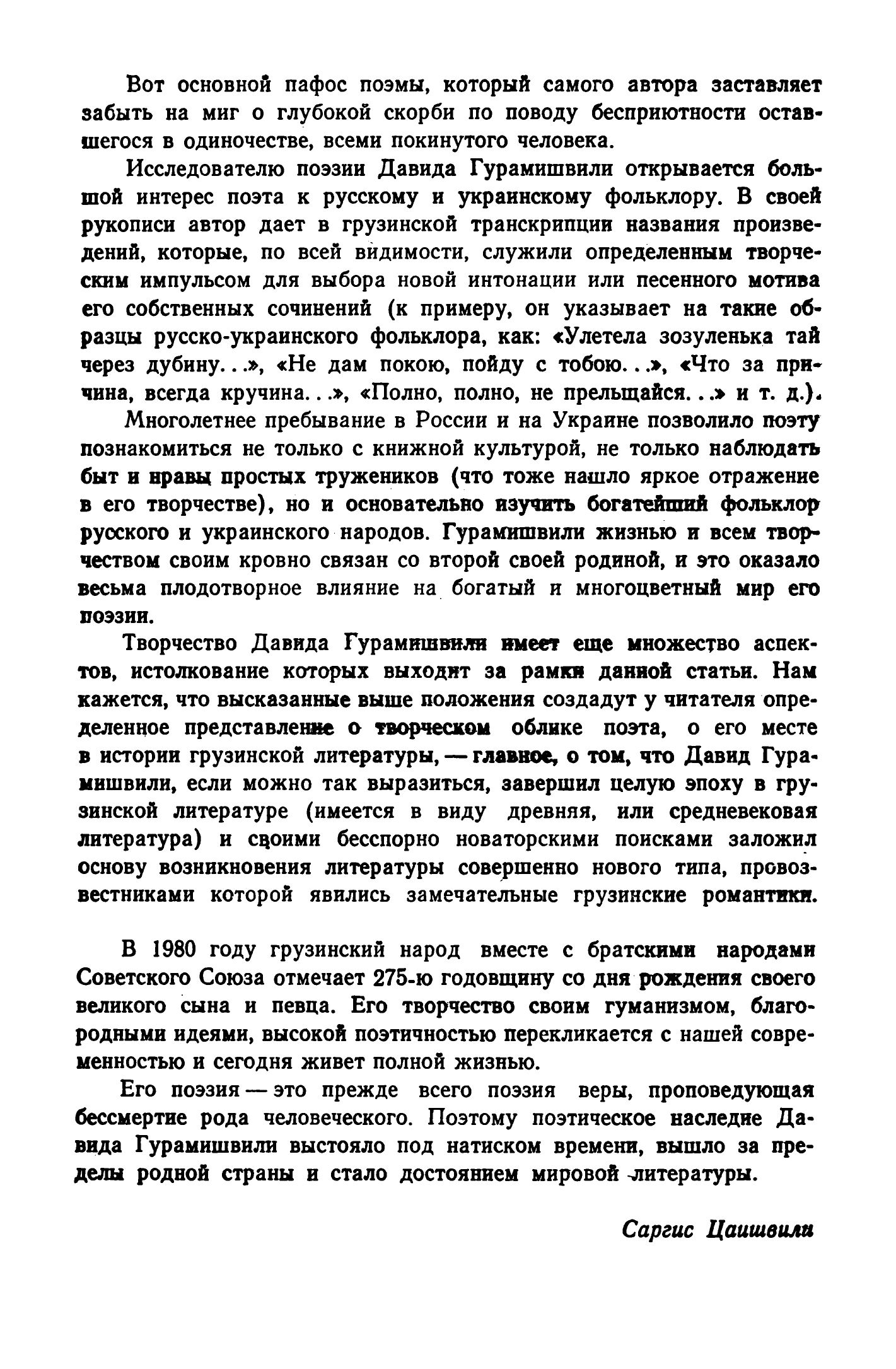 Вот основной пафос поэмы, который самого автора заставляет забыть на миг о глубокой скорби по поводу бесприютности оставшегося в одиночестве, всеми покинутого человека.

Исследователю поэзии Давида Гурамишвили открывается большой интерес поэта к русскому и украинскому фольклору. В своей рукописи автор дает в грузинской транскрипции названия произведений, которые, по всей видимости, служили определенным творческим импульсом для выбора новой интонации или песенного мотива его собственных сочинений (к примеру, он указывает на такие образцы русско-украинского фольклора, как: «Улетела зозуленька тай через дубину...», «Не дам покою, пойду с тобою...», «Что за причина, всегда кручина...», «Полно, полно, не прельщайся...» и т. д.).

Многолетнее пребывание в России и на Украине позволило поэту познакомиться не только с книжной культурой, не только наблюдать быт и нравы простых тружеников (что тоже нашло яркое отражение в его творчестве), но и основательно изучить богатейший фольклор русского и украинского народов. Гурамишвили жизнью и всем творчеством своим кровно связан со второй своей родиной, и это оказало весьма плодотворное влияние на богатый и многоцветный мир его поэзии.

Творчество Давида Гурамишвили имеет еще множество аспектов, истолкование которых выходит за рамки данной статьи. Нам кажется, что высказанные выше положения создадут у читателя определенное представление о творческом облике поэта, о его месте в истории грузинской литературы, — главное, о том, что Давид Гурамишвили, если можно так выразиться, завершил целую эпоху в грузинской литературе (имеется в виду древняя, или средневековая литература) и своими бесспорно новаторскими поисками заложил основу возникновения литературы совершенно нового типа, провозвестниками которой явились замечательные грузинские романтики.

В 1980 году грузинский народ вместе с братскими народами Советского Союза отмечает 275-ю годовщину со дня рождения своего великого сына и певца. Его творчество своим гуманизмом, благородными идеями, высокой поэтичностью перекликается с нашей современностью и сегодня живет полной жизнью.

Его поэзия — это прежде всего поэзия веры, проповедующая бессмертие рода человеческого. Поэтому поэтическое наследие Давида Гурамишвили выстояло под натиском времени, вышло за пределы родной страны и стало достоянием мировой литературы.

Саргис Цаишвили